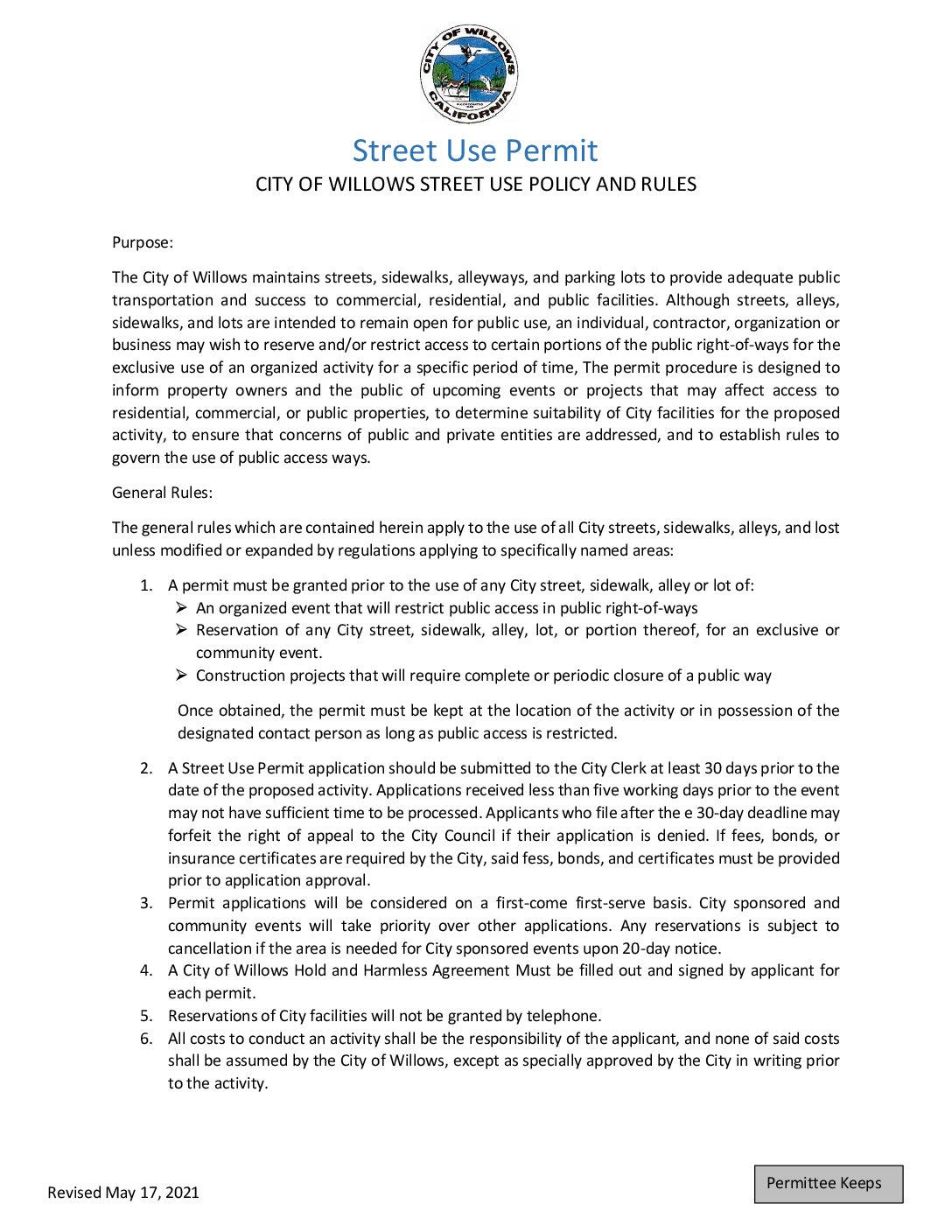 CITY OF WILLOWS CALIFORNIA

Street Use Permit

CITY OF WILLOWS STREET USE POLICY AND RULES

Purpose:

The City of Willows maintains streets, sidewalks, alleyways, and parking lots to provide adequate public transportation and success to commercial, residential, and public facilities. Although streets, alleys, sidewalks, and lots are intended to remain open for public use, an individual, contractor, organization or business may wish to reserve and/or restrict access to certain portions of the public right-of-ways for the exclusive use of an organized activity for a specific period of time, The permit procedure is designed to inform property owners and the public of upcoming events or projects that may affect access to residential, commercial, or public properties, to determine suitability of City facilities for the proposed activity, to ensure that concerns of public and private entities are addressed, and to establish rules to govern the use of public access ways.

General Rules:

The general rules which are contained herein apply to the use of all City streets, sidewalks, alleys, and lost unless modified or expanded by regulations applying to specifically named areas:

1. A permit must be granted prior to the use of any City street, sidewalk, alley or lot of:
➢ An organized event that will restrict public access in public right-of-ways
➢ Reservation of any City street, sidewalk, alley, lot, or portion thereof, for an exclusive or community event.
➢ Construction projects that will require complete or periodic closure of a public way

Once obtained, the permit must be kept at the location of the activity or in possession of the designated contact person as long as public access is restricted.

2. A Street Use Permit application should be submitted to the City Clerk at least 30 days prior to the date of the proposed activity. Applications received less than five working days prior to the event may not have sufficient time to be processed. Applicants who file after the e 30-day deadline may forfeit the right of appeal to the City Council if their application is denied. If fees, bonds, or insurance certificates are required by the City, said fess, bonds, and certificates must be provided prior to application approval.
3. Permit applications will be considered on a first-come first-serve basis. City sponsored and community events will take priority over other applications. Any reservations is subject to cancellation if the area is needed for City sponsored events upon 20-day notice.
4. A City of Willows Hold and Harmless Agreement Must be filled out and signed by applicant for each permit.
5. Reservations of City facilities will not be granted by telephone.
6. All costs to conduct an activity shall be the responsibility of the applicant, and none of said costs shall be assumed by the City of Willows, except as specially approved by the City in writing prior to the activity.

Revised May 17, 2021

Permittee Keeps